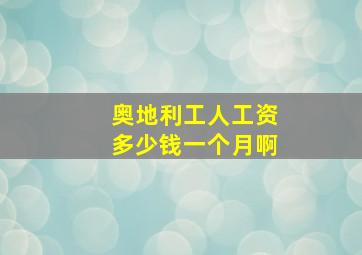 奥地利工人工资
多少钱一个月啊